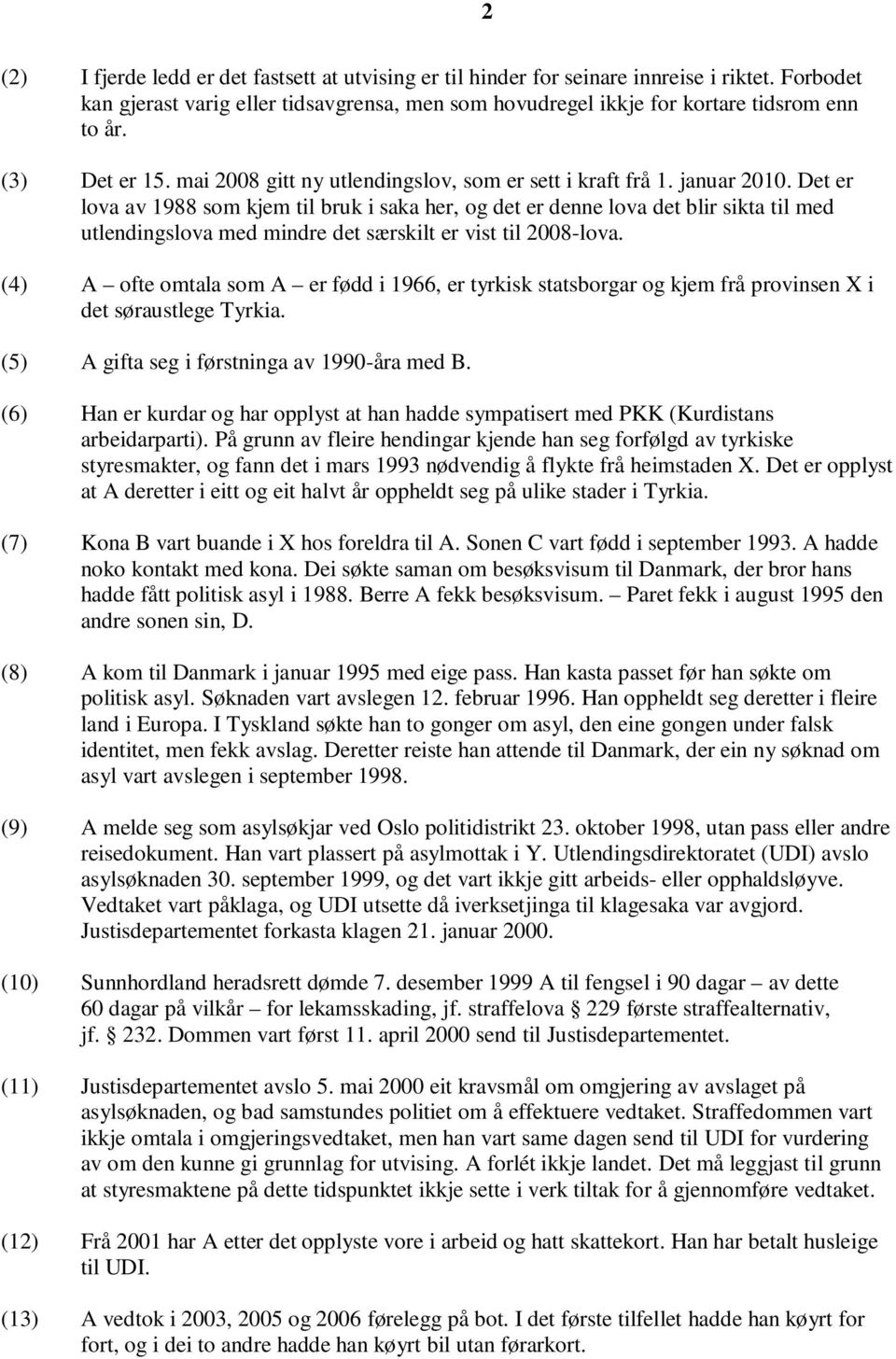 2

(2) I fjerde ledd er det fastsett at utvising er til hinder for seinare innreise i riktet. Forbodet kan gjerast varig eller tidsavgrensa, men som hovudregel ikkje for kortare tidsrom enn to år.

(3) Det er 15. mai 2008 gitt ny utlendingslov, som er sett i kraft frå 1. januar 2010. Det er lova av 1988 som kjem til bruk i saka her, og det er denne lova det blir sikta til med utlendingslova med mindre det særskilt er vist til 2008-lova.

(4) A – ofte omtala som A – er fødd i 1966, er tyrkisk statsborgar og kjem frå provinsen X i det søraustlege Tyrkia.

(5) A gifta seg i førstninga av 1990-åra med B.

(6) Han er kurdar og har opplyst at han hadde sympatisert med PKK (Kurdistans arbeidarparti). På grunn av fleire hendingar kjende han seg forfølgd av tyrkiske styresmakter, og fann det i mars 1993 nødvendig å flykte frå heimstaden X. Det er opplyst at A deretter i eitt og eit halvt år oppheldt seg på ulike stader i Tyrkia.

(7) Kona B vart buande i X hos foreldra til A. Sonen C vart fødd i september 1993. A hadde noko kontakt med kona. Dei søkte saman om besøksvisum til Danmark, der bror hans hadde fått politisk asyl i 1988. Berre A fekk besøksvisum. – Paret fekk i august 1995 den andre sonen sin, D.

(8) A kom til Danmark i januar 1995 med eige pass. Han kasta passet før han søkte om politisk asyl. Søknaden vart avslegen 12. februar 1996. Han oppheldt seg deretter i fleire land i Europa. I Tyskland søkte han to gonger om asyl, den eine gongen under falsk identitet, men fekk avslag. Deretter reiste han attende til Danmark, der ein ny søknad om asyl vart avslegen i september 1998.

(9) A melde seg som asylsøkjar ved Oslo politidistrikt 23. oktober 1998, utan pass eller andre reisedokument. Han vart plassert på asylmottak i Y. Utlendingsdirektoratet (UDI) avslo asylsøknaden 30. september 1999, og det vart ikkje gitt arbeids- eller opphaldsløyve. Vedtaket vart påklaga, og UDI utsette då iverksetjinga til klagesaka var avgjord. Justisdepartementet forkasta klagen 21. januar 2000.

(10) Sunnhordland heradsrett dømde 7. desember 1999 A til fengsel i 90 dagar – av dette 60 dagar på vilkår – for lekamsskading, jf. straffelova § 229 første straffealternativ, jf. § 232. Dommen vart først 11. april 2000 send til Justisdepartementet.

(11) Justisdepartementet avslo 5. mai 2000 eit kravsmål om omgjering av avslaget på asylsøknaden, og bad samstundes politiet om å effektuere vedtaket. Straffedommen vart ikkje omtala i omgjeringsvedtaket, men han vart same dagen send til UDI for vurdering av om den kunne gi grunnlag for utvising. A forlét ikkje landet. Det må leggjast til grunn at styresmaktene på dette tidspunktet ikkje sette i verk tiltak for å gjennomføre vedtaket.

(12) Frå 2001 har A etter det opplyste vore i arbeid og hatt skattekort. Han har betalt husleige til UDI.

(13) A vedtok i 2003, 2005 og 2006 førelegg på bot. I det første tilfellet hadde han køyrt for fort, og i dei to andre hadde han køyrt bil utan førarkort.